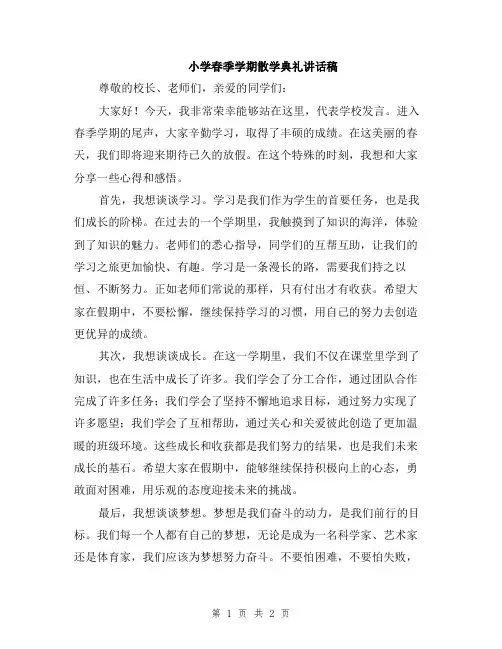 小学春季学期散学典礼讲话稿

尊敬的校长、老师们，亲爱的同学们：

大家好！今天，我非常荣幸能够站在这里，代表学校发言。进入春季学期的尾声，大家辛勤学习，取得了丰硕的成绩。在这美丽的春天，我们即将迎来期待已久的放假。在这个特殊的时刻，我想和大家分享一些心得和感悟。

首先，我想谈谈学习。学习是我们作为学生的首要任务，也是我们成长的阶梯。在过去的一个学期里，我触摸到了知识的海洋，体验到了知识的魅力。老师们的悉心指导，同学们的互帮互助，让我们的学习之旅更加愉快、有趣。学习是一条漫长的路，需要我们持之以恒、不断努力。正如老师们常说的那样，只有付出才有收获。希望大家在假期中，不要松懈，继续保持学习的习惯，用自己的努力去创造更优异的成绩。

其次，我想谈谈成长。在这一学期里，我们不仅在课堂里学到了知识，也在生活中成长了许多。我们学会了分工合作，通过团队合作完成了许多任务；我们学会了坚持不懈地追求目标，通过努力实现了许多愿望；我们学会了互相帮助，通过关心和关爱彼此创造了更加温暖的班级环境。这些成长和收获都是我们努力的结果，也是我们未来成长的基石。希望大家在假期中，能够继续保持积极向上的心态，勇敢面对困难，用乐观的态度迎接未来的挑战。

最后，我想谈谈梦想。梦想是我们奋斗的动力，是我们前行的目标。我们每一个人都有自己的梦想，无论是成为一名科学家、艺术家还是体育家，我们应该为梦想努力奋斗。不要怕困难，不要怕失败，

第 1 页 共 2 页